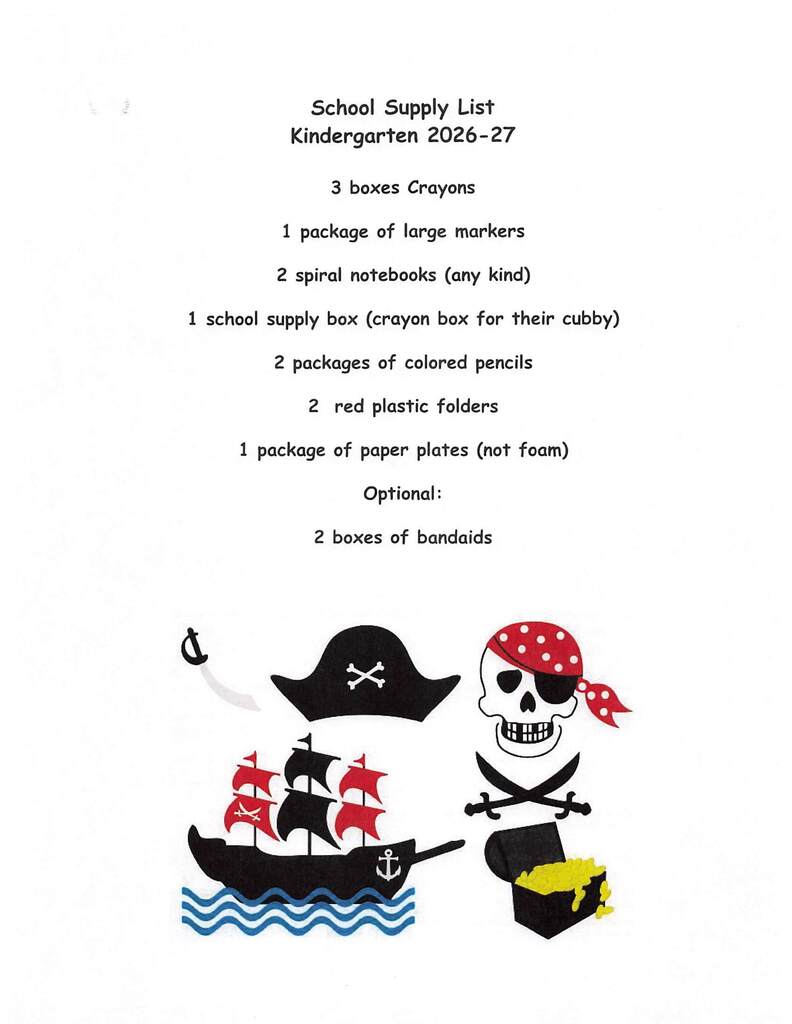 School Supply List
Kindergarten 2026-27

3 boxes Crayons

1 package of large markers

2 spiral notebooks (any kind)

1 school supply box (crayon box for their cubby)

2 packages of colored pencils

2 red plastic folders

1 package of paper plates (not foam)

Optional:

2 boxes of bandaids